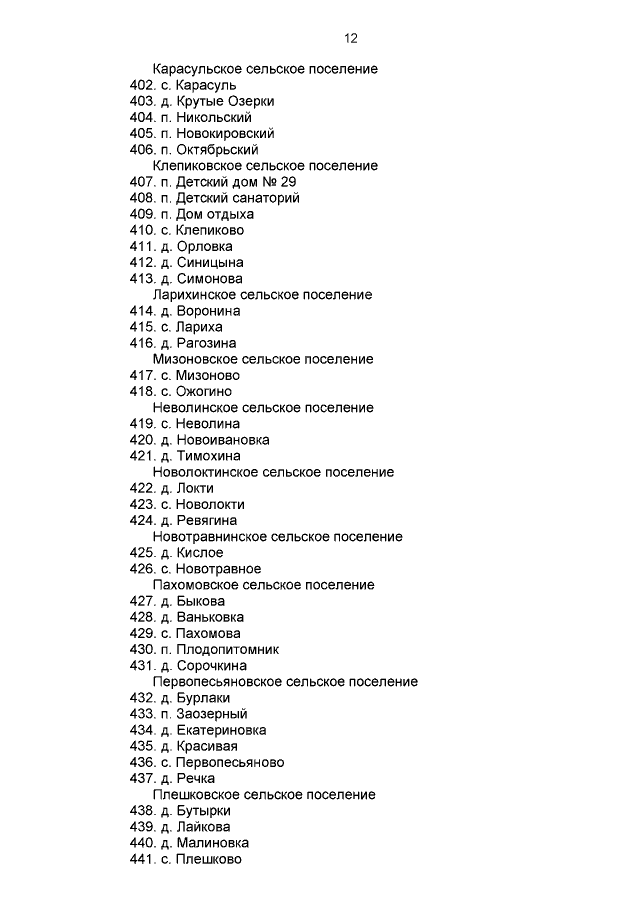 12

Карасульское сельское поселение
402. с. Карасуль
403. д. Крутые Озерки
404. п. Никольский
405. п. Новокировский
406. п. Октябрьский
Клепиковское сельское поселение
407. п. Детский дом № 29
408. п. Детский санаторий
409. п. Дом отдыха
410. с. Клепиково
411. д. Орловка
412. д. Синицына
413. д. Симонова
Ларихинское сельское поселение
414. д. Воронина
415. с. Лариха
416. д. Рагозина
Мизоновское сельское поселение
417. с. Мизоново
418. с. Ожогино
Неволинское сельское поселение
419. с. Неволина
420. д. Новоивановка
421. д. Тимохина
Новолоктинское сельское поселение
422. д. Локти
423. с. Новолокти
424. д. Ревягина
Новотравнинское сельское поселение
425. д. Кислое
426. с. Новотравное
Пахомовское сельское поселение
427. д. Быкова
428. д. Ваньковка
429. с. Пахомова
430. п. Плодопитомник
431. д. Сорочкина
Первопесьяновское сельское поселение
432. д. Бурлаки
433. п. Заозерный
434. д. Екатериновка
435. д. Красивая
436. с. Первопесьяново
437. д. Речка
Плешковское сельское поселение
438. д. Бутырки
439. д. Лайкова
440. д. Малиновка
441. с. Плешково